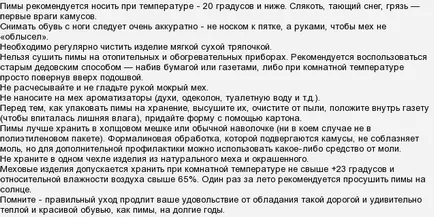 Пимы рекомендуется носить при температуре - 20 градусов и ниже. Слякоть, тающий снег, грязь — первые враги камусов.
Снимать обувь с ноги следует очень аккуратно - не носком к пятке, а руками, чтобы мех не «облысел».
Необходимо регулярно чистить изделие мягкой сухой тряпочкой.
Нельзя сушить пимы на отопительных и обогревательных приборах. Рекомендуется воспользоваться старым дедовским способом — набив бумагой или газетами, либо при комнатной температуре просто повернув вверх подошвой.
Не расчесывайте и не гладьте рукой мокрый мех.
Не наносите на мех ароматизаторы (духи, одеколон, туалетную воду и т.д.).
Перед тем, как упаковать пимы на хранение, высушите их, очистите от пыли, положите внутрь газету (чтобы впиталась лишняя влага), придайте форму с помощью картона.
Пимы лучше хранить в холщовом мешке или обычной наволочке (ни в коем случае не в полиэтиленовом пакете). Формалиновая обработка, которой подвергаются камусы, не соблазняет моль, но для дополнительной профилактики можно использовать какое-либо средство от моли.
Не храните в одном чехле изделия из натурального меха и окрашенного.
Меховые изделия допускается хранить при комнатной температуре не свыше +23 градусов и относительной влажности воздуха свыше 65%. Один раз за лето рекомендуется просушить пимы на солнце.
Помните - правильный уход продлит ваше удовольствие от обладания такой дорогой и удивительно теплой и красивой обувью, как пимы, на долгие годы.